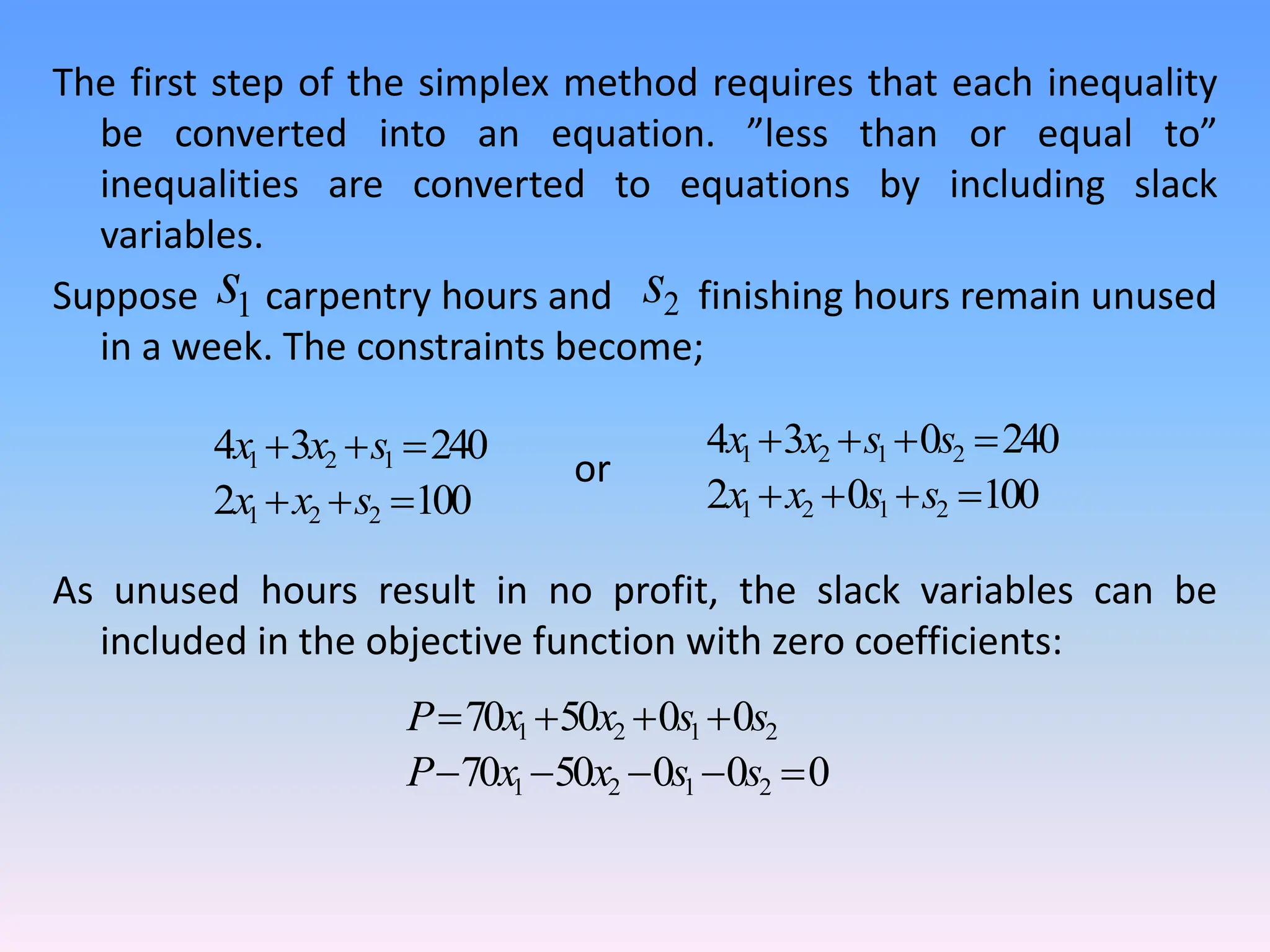 The first step of the simplex method requires that each inequality be converted into an equation. ”less than or equal to” inequalities are converted to equations by including slack variables.

Suppose $s_1$ carpentry hours and $s_2$ finishing hours remain unused in a week. The constraints become;

$4x_1+3x_2+s_1=240$
$2x_1+x_2+s_2=100$

or

$4x_1+3x_2+s_1+0s_2=240$
$2x_1+x_2+0s_1+s_2=100$

As unused hours result in no profit, the slack variables can be included in the objective function with zero coefficients:

$P=70x_1+50x_2+0s_1+0s_2$
$P-70x_1-50x_2-0s_1-0s_2=0$